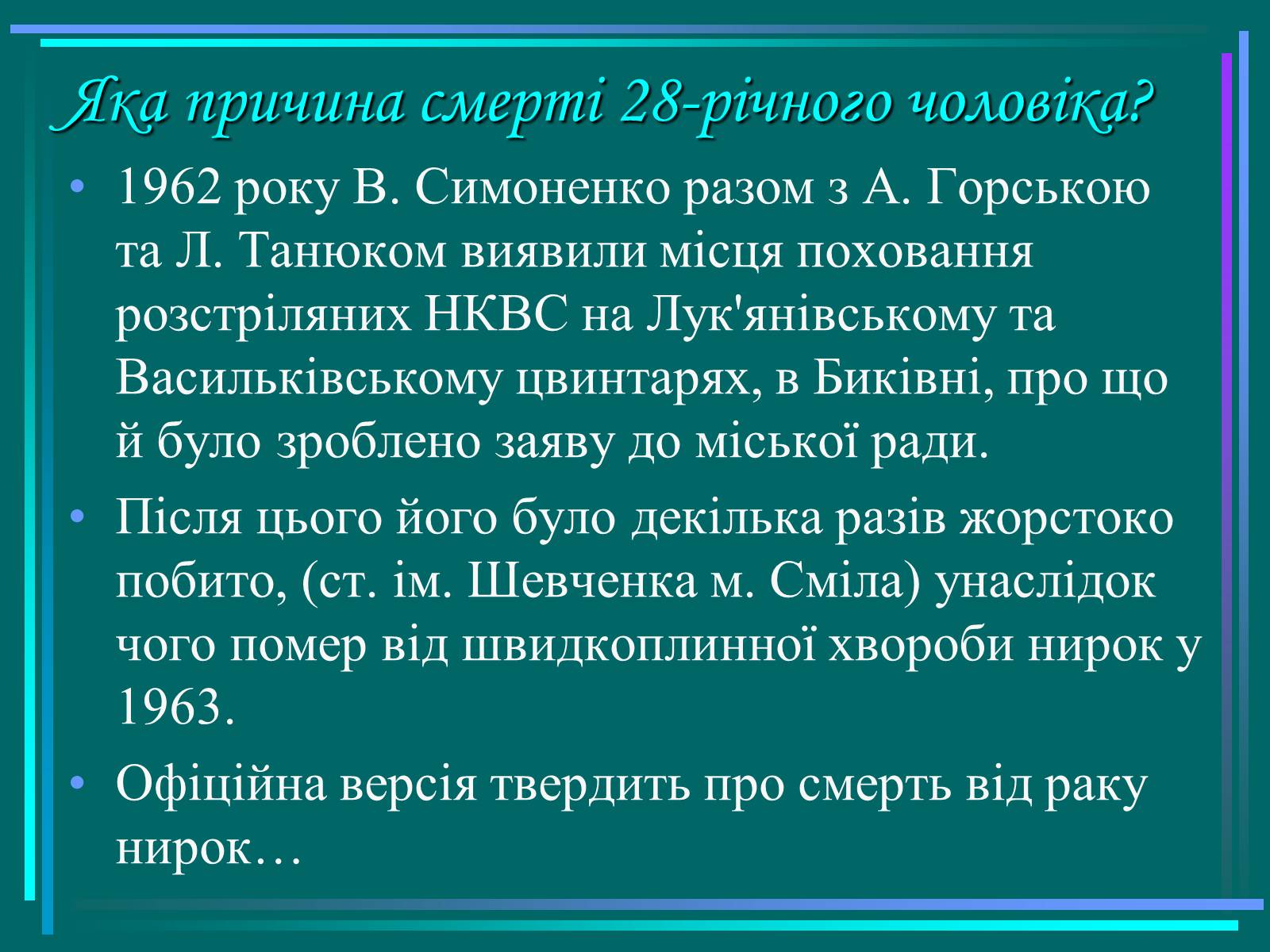 Яка причина смерті 28-річного чоловіка?

• 1962 року В. Симоненко разом з А. Горською та Л. Танюком виявили місця поховання розстріляних НКВС на Лук'янівському та Васильківському цвинтарях, в Биківні, про що й було зроблено заяву до міської ради.

• Після цього його було декілька разів жорстоко побито, (ст. ім. Шевченка м. Сміла) унаслідок чого помер від швидкоплинної хвороби нирок у 1963.

• Офіційна версія твердить про смерть від раку нирок…